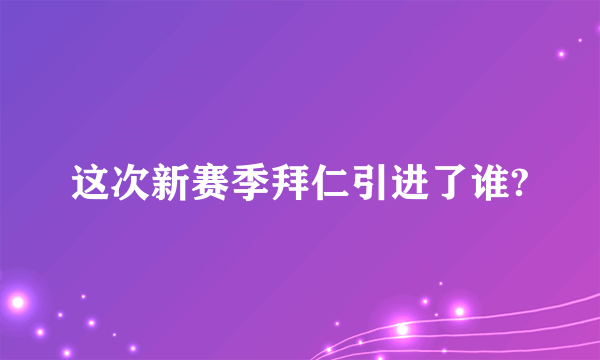 这次新赛季拜仁引进了谁?